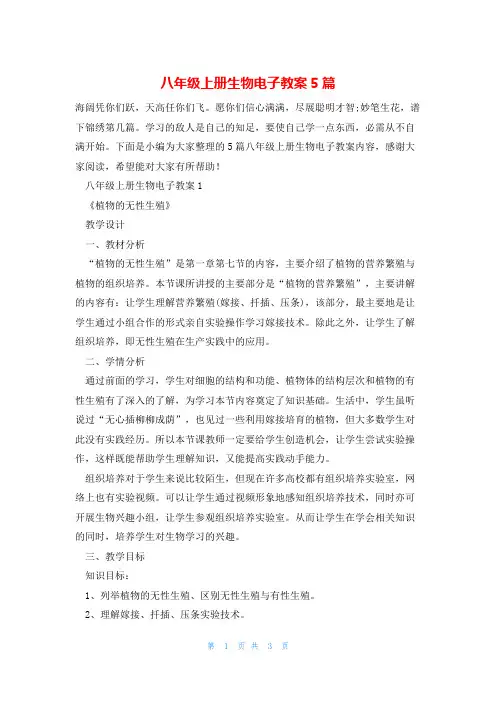 八年级上册生物电子教案5篇

海阔凭你们跃，天高任你们飞。愿你们信心满满，尽展聪明才智;妙笔生花，谱下锦绣第几篇。学习的敌人是自己的知足，要使自己学一点东西，必需从不自满开始。下面是小编为大家整理的5篇八年级上册生物电子教案内容，感谢大家阅读，希望能对大家有所帮助！

八年级上册生物电子教案1

《植物的无性生殖》

教学设计

一、教材分析

“植物的无性生殖”是第一章第七节的内容，主要介绍了植物的营养繁殖与植物的组织培养。本节课所讲授的主要部分是“植物的营养繁殖”，主要讲解的内容有：让学生理解营养繁殖(嫁接、扦插、压条)，该部分，最主要地是让学生通过小组合作的形式亲自实验操作学习嫁接技术。除此之外，让学生了解组织培养，即无性生殖在生产实践中的应用。

二、学情分析

通过前面的学习，学生对细胞的结构和功能、植物体的结构层次和植物的有性生殖有了深入的了解，为学习本节内容奠定了知识基础。生活中，学生虽听说过“无心插柳柳成荫”，也见过一些利用嫁接培育的植物，但大多数学生对此没有实践经历。所以本节课教师一定要给学生创造机会，让学生尝试实验操作，这样既能帮助学生理解知识，又能提高实践动手能力。

组织培养对于学生来说比较陌生，但现在许多高校都有组织培养实验室，网络上也有实验视频。可以让学生通过视频形象地感知组织培养技术，同时亦可开展生物兴趣小组，让学生参观组织培养实验室。从而让学生在学会相关知识的同时，培养学生对生物学习的兴趣。

三、教学目标

知识目标：

1、列举植物的无性生殖、区别无性生殖与有性生殖。

2、理解嫁接、扦插、压条实验技术。

第 1 页 共 3 页